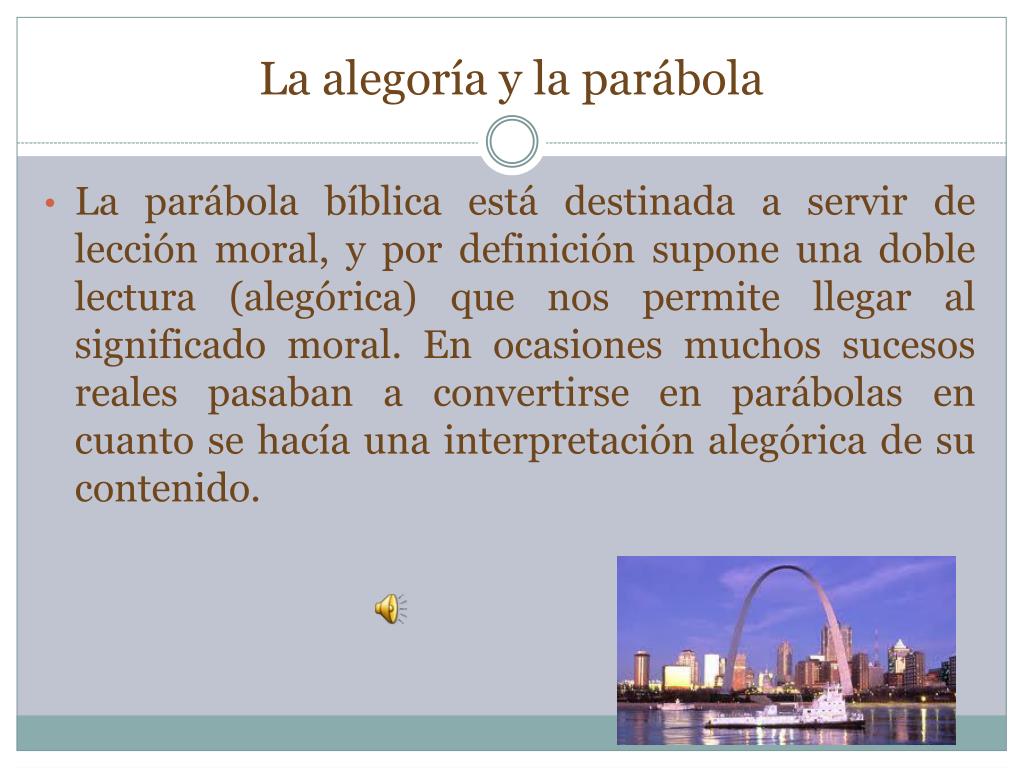 La alegoría y la parábola

• La parábola bíblica está destinada a servir de lección moral, y por definición supone una doble lectura (alegórica) que nos permite llegar al significado moral. En ocasiones muchos sucesos reales pasaban a convertirse en parábolas en cuanto se hacía una interpretación alegórica de su contenido.